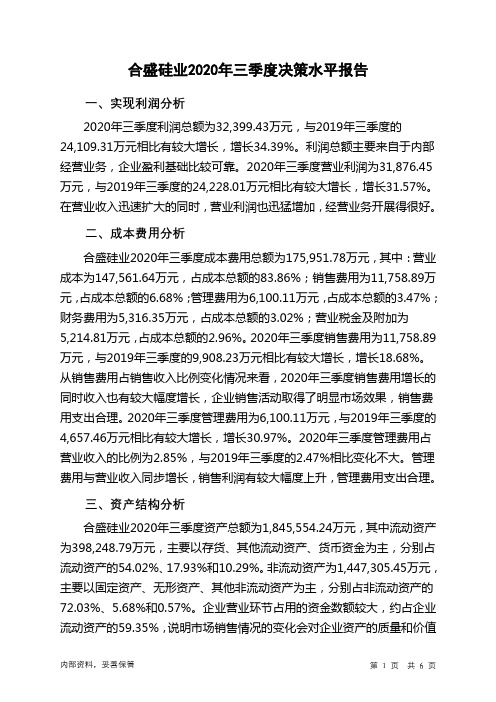 合盛硅业2020年三季度决策水平报告

一、实现利润分析

2020年三季度利润总额为32,399.43万元，与2019年三季度的24,109.31万元相比有较大增长，增长34.39%。利润总额主要来自于内部经营业务，企业盈利基础比较可靠。2020年三季度营业利润为31,876.45万元，与2019年三季度的24,228.01万元相比有较大增长，增长31.57%。在营业收入迅速扩大的同时，营业利润也迅猛增加，经营业务开展得很好。

二、成本费用分析

合盛硅业2020年三季度成本费用总额为175,951.78万元，其中：营业成本为147,561.64万元，占成本总额的83.86%；销售费用为11,758.89万元，占成本总额的6.68%；管理费用为6,100.11万元，占成本总额的3.47%；财务费用为5,316.35万元，占成本总额的3.02%；营业税金及附加为5,214.81万元，占成本总额的2.96%。2020年三季度销售费用为11,758.89万元，与2019年三季度的9,908.23万元相比有较大增长，增长18.68%。从销售费用占销售收入比例变化情况来看，2020年三季度销售费用增长的同时收入也有较大幅度增长，企业销售活动取得了明显市场效果，销售费用支出合理。2020年三季度管理费用为6,100.11万元，与2019年三季度的4,657.46万元相比有较大增长，增长30.97%。2020年三季度管理费用占营业收入的比例为2.85%，与2019年三季度的2.47%相比变化不大。管理费用与营业收入同步增长，销售利润有较大幅度上升，管理费用支出合理。

三、资产结构分析

合盛硅业2020年三季度资产总额为1,845,554.24万元，其中流动资产为398,248.79万元，主要以存货、其他流动资产、货币资金为主，分别占流动资产的54.02%、17.93%和10.29%。非流动资产为1,447,305.45万元，主要以固定资产、无形资产、其他非流动资产为主，分别占非流动资产的72.03%、5.68%和0.57%。企业营业环节占用的资金数额较大，约占企业流动资产的59.35%，说明市场销售情况的变化会对企业资产的质量和价值

内部资料，妥善保管

第 1 页 共 6 页